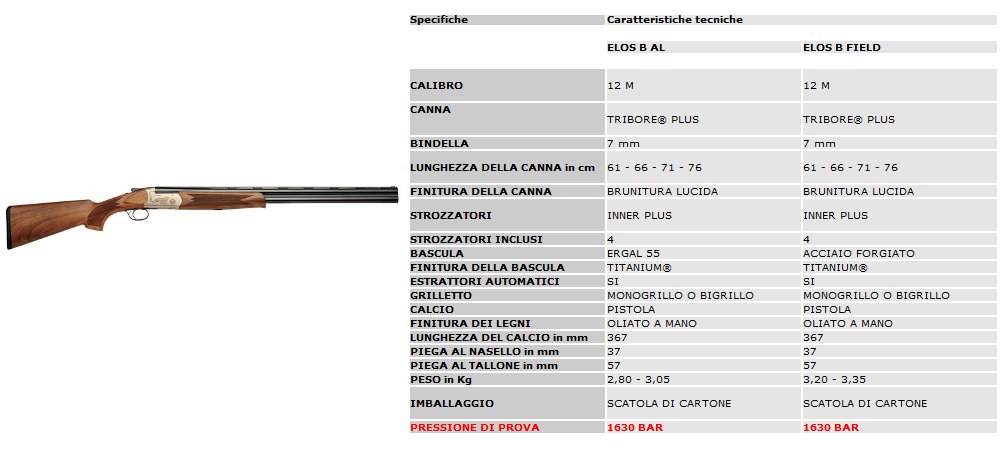 | Specifiche | Caratteristiche tecniche | |
|---|---|---|
| | ELOS B AL | ELOS B FIELD |
| CALIBRO | 12 M | 12 M |
| CANNA | TRIBORE® PLUS | TRIBORE® PLUS |
| BINDELLA | 7 mm | 7 mm |
| LUNGHEZZA DELLA CANNA in cm | 61 - 66 - 71 - 76 | 61 - 66 - 71 - 76 |
| FINITURA DELLA CANNA | BRUNITURA LUCIDA | BRUNITURA LUCIDA |
| STROZZATORI | INNER PLUS | INNER PLUS |
| STROZZATORI INCLUSI | 4 | 4 |
| BASCULA | ERGAL 55 | ACCIAIO FORGIATO |
| FINITURA DELLA BASCULA | TITANIUM® | TITANIUM® |
| ESTRATTORI AUTOMATICI | SI | SI |
| GRILLETTO | MONOGRILLO O BIGRILLO | MONOGRILLO O BIGRILLO |
| CALCIO | PISTOLA | PISTOLA |
| FINITURA DEI LEGNI | OLIATO A MANO | OLIATO A MANO |
| LUNGHEZZA DEL CALCIO in mm | 367 | 367 |
| PIEGA AL NASELLO in mm | 37 | 37 |
| PIEGA AL TALLONE in mm | 57 | 57 |
| PESO in Kg | 2,80 - 3,05 | 3,20 - 3,35 |
| IMBALLAGGIO | SCATOLA DI CARTONE | SCATOLA DI CARTONE |
| PRESSIONE DI PROVA | 1630 BAR | 1630 BAR |